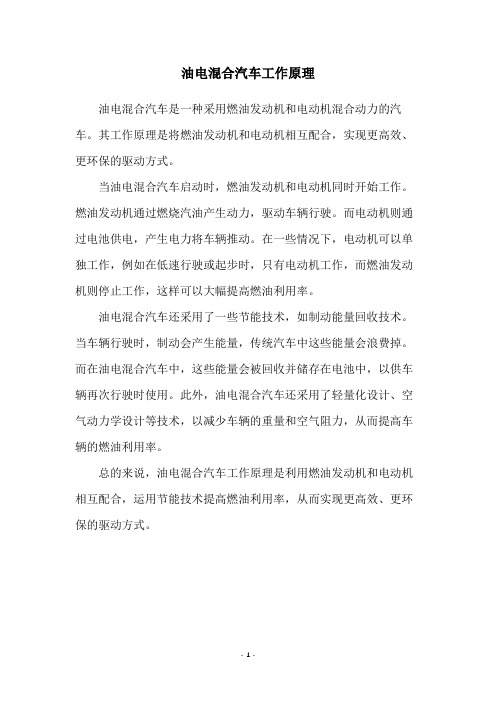 油电混合汽车工作原理

油电混合汽车是一种采用燃油发动机和电动机混合动力的汽车。其工作原理是将燃油发动机和电动机相互配合，实现更高效、更环保的驱动方式。

当油电混合汽车启动时，燃油发动机和电动机同时开始工作。燃油发动机通过燃烧汽油产生动力，驱动车辆行驶。而电动机则通过电池供电，产生电力将车辆推动。在一些情况下，电动机可以单独工作，例如在低速行驶或起步时，只有电动机工作，而燃油发动机则停止工作，这样可以大幅提高燃油利用率。

油电混合汽车还采用了一些节能技术，如制动能量回收技术。当车辆行驶时，制动会产生能量，传统汽车中这些能量会浪费掉。而在油电混合汽车中，这些能量会被回收并储存在电池中，以供车辆再次行驶时使用。此外，油电混合汽车还采用了轻量化设计、空气动力学设计等技术，以减少车辆的重量和空气阻力，从而提高车辆的燃油利用率。

总的来说，油电混合汽车工作原理是利用燃油发动机和电动机相互配合，运用节能技术提高燃油利用率，从而实现更高效、更环保的驱动方式。

- 1 -